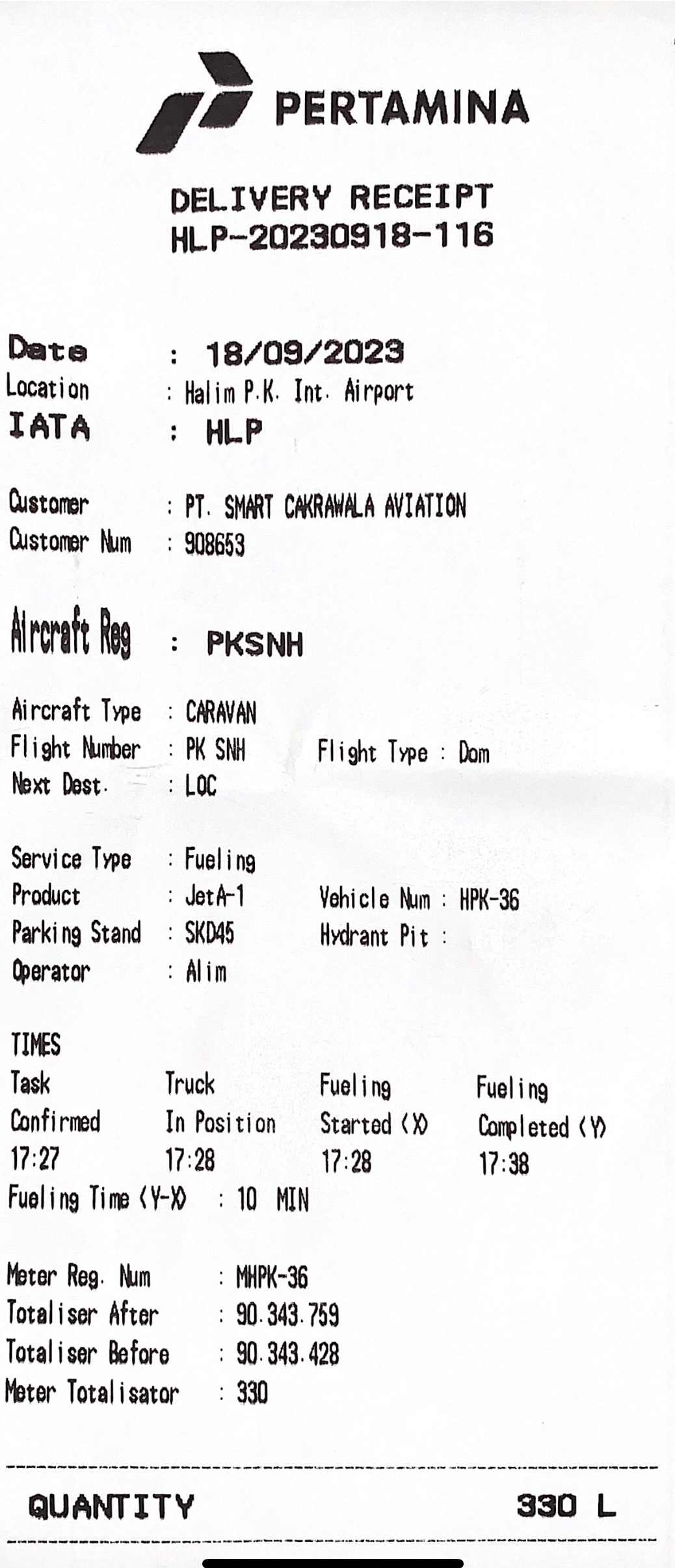 PERTAMINA

DELIVERY RECEIPT
HLP-20230918-116

Date : 18/09/2023
Location : Halim P.K. Int. Airport
IATA : HLP

Customer : PT. SMART CAKRAWALA AVIATION
Customer Num : 908653

Aircraft Reg : PKSNH

Aircraft Type : CARAVAN
Flight Number : PK SNH Flight Type : Dom
Next Dest. : LOC

Service Type : Fueling
Product : JetA-1 Vehicle Num : HPK-36
Parking Stand : SKD45 Hydrant Pit :
Operator : Alim

TIMES

| Task Confirmed | Truck In Position | Fueling Started (X) | Fueling Completed (Y) |
|---|---|---|---|
| 17:27 | 17:28 | 17:28 | 17:38 |

Fueling Time (Y-X) : 10 MIN

Meter Reg. Num : MHPK-36
Totaliser After : 90.343.759
Totaliser Before : 90.343.428
Meter Totalisator : 330

QUANTITY 330 L